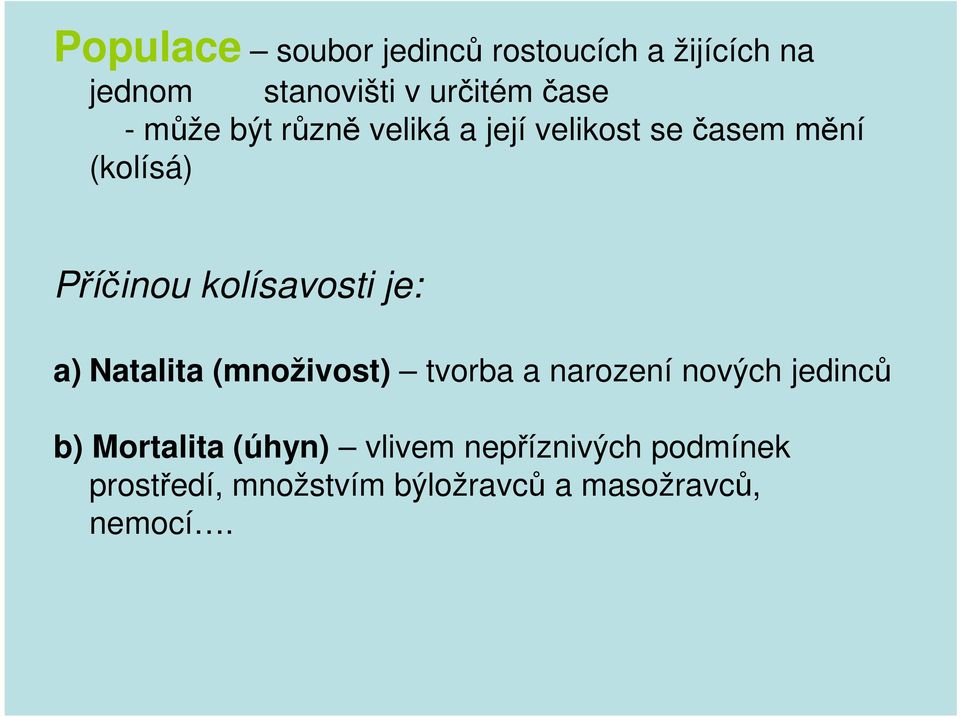 Populace – soubor jedinců rostoucích a žijících na jednom stanovišti v určitém čase
- může být různě veliká a její velikost se časem mění (kolísá)

Příčinou kolísavosti je:

a) Natalita (množivost) – tvorba a narození nových jedinců

b) Mortalita (úhyn) – vlivem nepříznivých podmínek prostředí, množstvím býložravců a masožravců, nemocí….